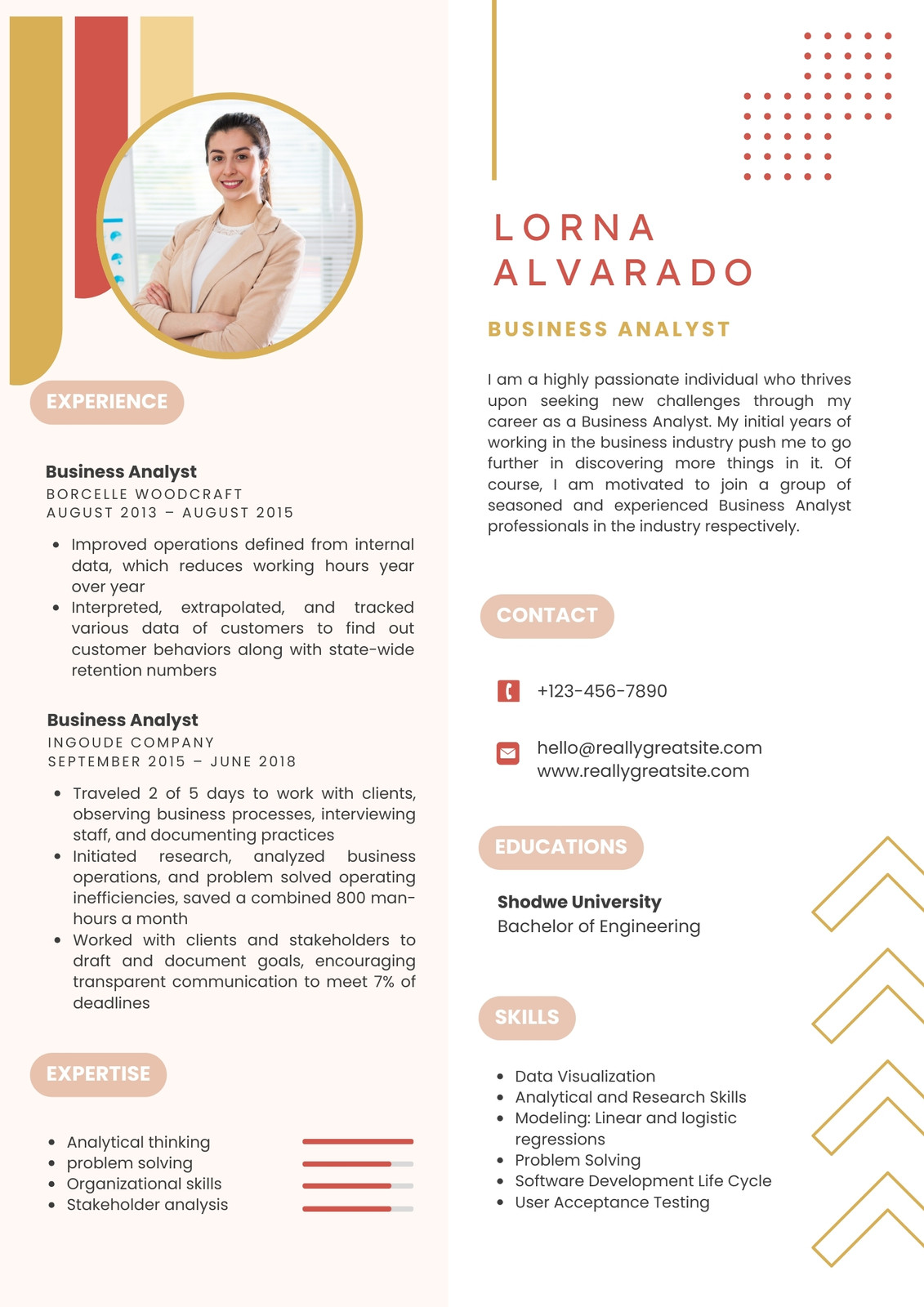 EXPERIENCE

Business Analyst
BORCELLE WOODCRAFT
AUGUST 2013 – AUGUST 2015

- Improved operations defined from internal data, which reduces working hours year over year
- Interpreted, extrapolated, and tracked various data of customers to find out customer behaviors along with state-wide retention numbers

Business Analyst
INGOUDE COMPANY
SEPTEMBER 2015 – JUNE 2018

- Traveled 2 of 5 days to work with clients, observing business processes, interviewing staff, and documenting practices
- Initiated research, analyzed business operations, and problem solved operating inefficiencies, saved a combined 800 man-hours a month
- Worked with clients and stakeholders to draft and document goals, encouraging transparent communication to meet 7% of deadlines

EXPERTISE

- Analytical thinking
- problem solving
- Organizational skills
- Stakeholder analysis

LORNA ALVARADO

BUSINESS ANALYST

I am a highly passionate individual who thrives upon seeking new challenges through my career as a Business Analyst. My initial years of working in the business industry push me to go further in discovering more things in it. Of course, I am motivated to join a group of seasoned and experienced Business Analyst professionals in the industry respectively.

CONTACT

+123-456-7890

hello@reallygreatsite.com
www.reallygreatsite.com

EDUCATIONS

Shodwe University
Bachelor of Engineering

SKILLS

- Data Visualization
- Analytical and Research Skills
- Modeling: Linear and logistic regressions
- Problem Solving
- Software Development Life Cycle
- User Acceptance Testing